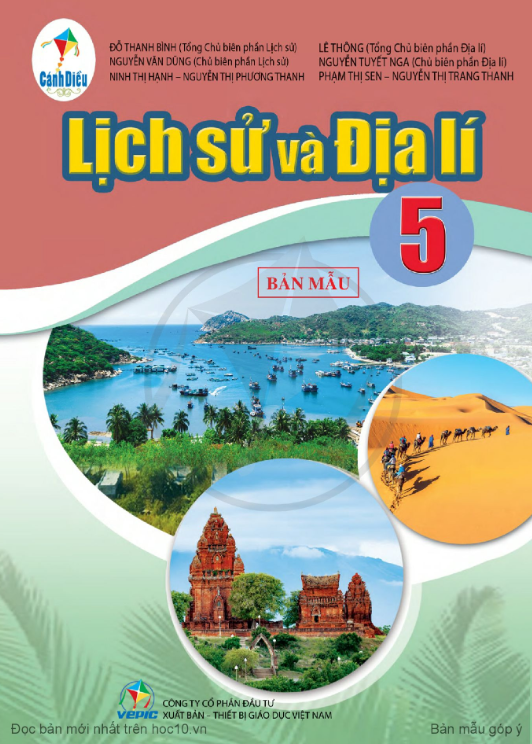 Cánh Diều

ĐỖ THANH BÌNH (Tổng Chủ biên phần Lịch sử)
NGUYỄN VĂN DŨNG (Chủ biên phần Lịch sử)
NINH THỊ HẠNH – NGUYỄN THỊ PHƯƠNG THANH

LÊ THÔNG (Tổng Chủ biên phần Địa lí)
NGUYỄN TUYẾT NGA (Chủ biên phần Địa lí)
PHẠM THỊ SEN – NGUYỄN THỊ TRANG THANH

Lịch sử và Địa lí

5

BẢN MẪU

VEPIC
CÔNG TY CỔ PHẦN ĐẦU TƯ
XUẤT BẢN - THIẾT BỊ GIÁO DỤC VIỆT NAM

Đọc bản mới nhất trên hoc10.vn

Bản mẫu góp ý